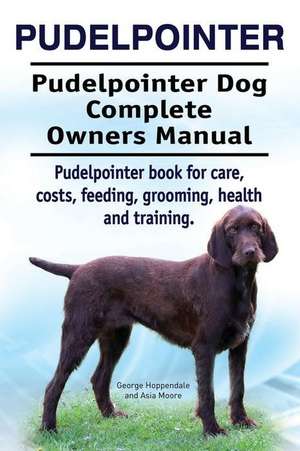 PUDELPOINTER

Pudelpointer Dog Complete Owners Manual

Pudelpointer book for care, costs, feeding, grooming, health and training.

George Hoppendale and Asia Moore